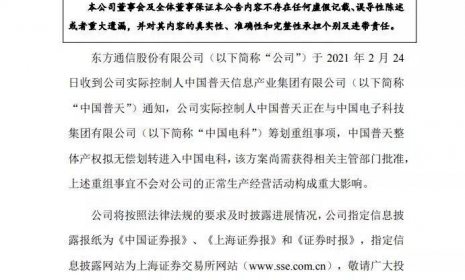 本公司董事会及全体董事保证本公告内容不存在任何虚假记载、误导性陈述或者重大遗漏，并对其内容的真实性、准确性和完整性承担个别及连带责任。

东方通信股份有限公司（以下简称“公司”）于 2021 年 2 月 24 日收到公司实际控制人中国普天信息产业集团有限公司（以下简称“中国普天”）通知，公司实际控制人中国普天正在与中国电子科技集团有限公司（以下简称“中国电科”）筹划重组事项，中国普天整体产权拟无偿划转进入中国电科，该方案尚需获得相关主管部门批准，上述重组事宜不会对公司的正常生产经营活动构成重大影响。

公司将按照法律法规的要求及时披露进展情况，公司指定信息披露报纸为《中国证券报》、《上海证券报》和《证券时报》，指定信息披露网站为上海证券交易所网站（www.sse.com.cn），敬请广大投